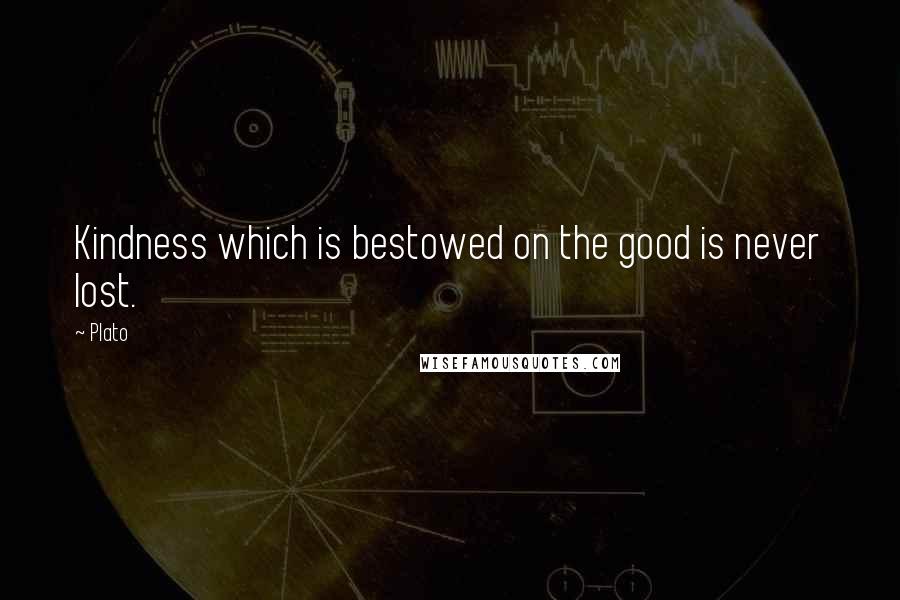 Kindness which is bestowed on the good is never lost.

~ Plato

WISEFAMOUSQUOTES.COM